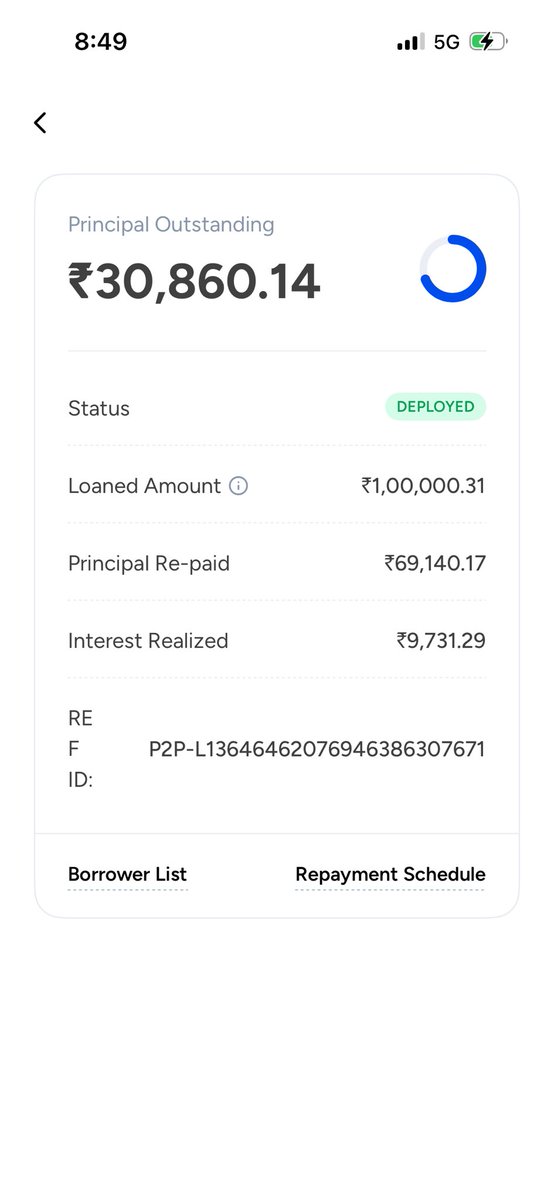 8:49

5G

Principal Outstanding

₹30,860.14

Status

DEPLOYED

Loaned Amount

₹1,00,000.31

Principal Re-paid

₹69,140.17

Interest Realized

₹9,731.29

RE F ID:

P2P-L1364646207694638630767​1

Borrower List

Repayment Schedule